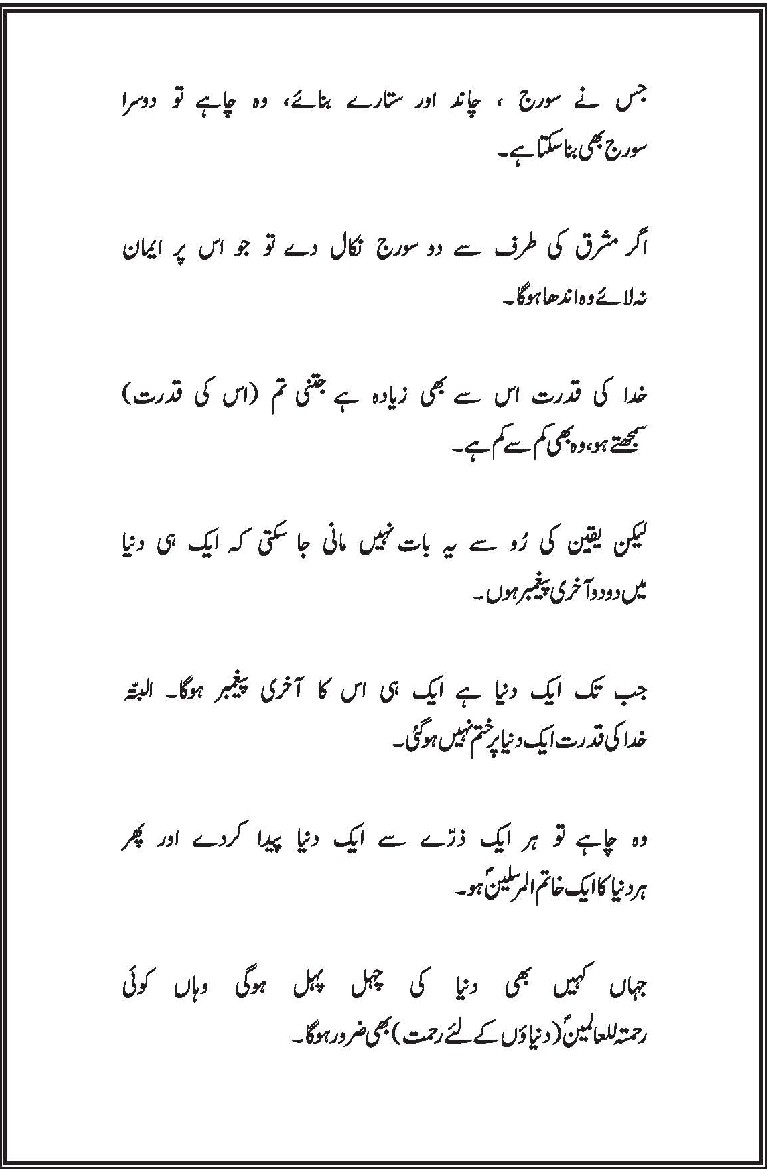 جس نے سورج ، چاند اور ستارے بنائے، وہ چاہے تو دوسرا سورج بھی بنا سکتا ہے۔

اگر مشرق کی طرف سے دو سورج نکال دے تو جو اس پر ایمان نہ لائے وہ اندھا ہوگا۔

خدا کی قدرت اس سے بھی زیادہ ہے جتنی تم (اس کی قدرت) سمجھتے ہو، وہ بھی کم سے کم ہے۔

لیکن یقین کی رُو سے یہ بات نہیں مانی جا سکتی کہ ایک ہی دنیا میں دو دو آخری پیغمبر ہوں۔

جب تک ایک دنیا ہے ایک ہی اس کا آخری پیغمبر ہوگا۔ البتہ خدا کی قدرت ایک دنیا پر ختم نہیں ہوگئی۔

وہ چاہے تو ہر ایک ذرّے سے ایک دنیا پیدا کردے اور پھر ہر دنیا کا ایک خاتم المرسلینؐ ہو۔

جہاں کہیں بھی دنیا کی چہل پہل ہوگی وہاں کوئی رحمتہ للعالمینؐ (دنیاؤں کے لئے رحمت) بھی ضرور ہوگا۔